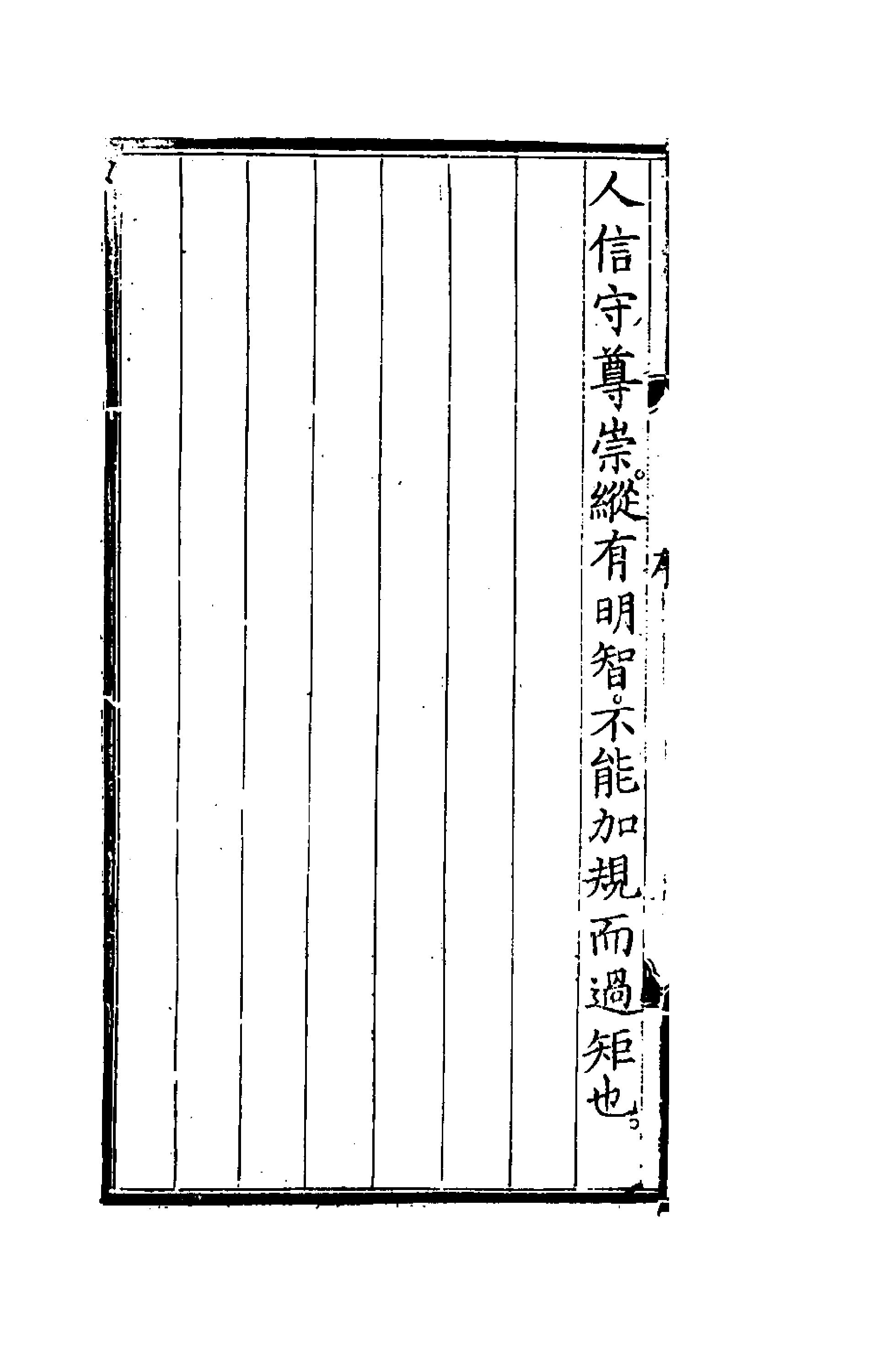 人信守尊崇。縱有明智。不能加規而過矩也。